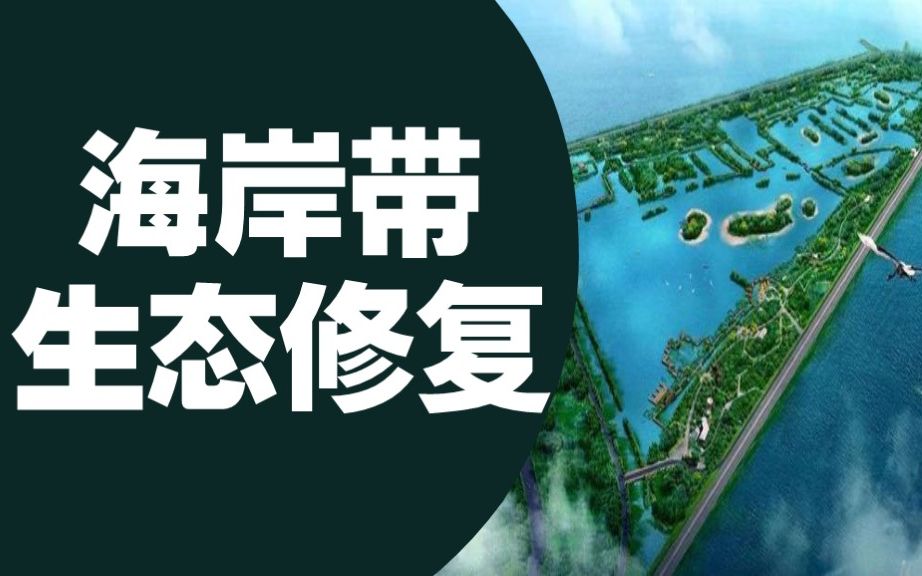 海岸带
生态修复